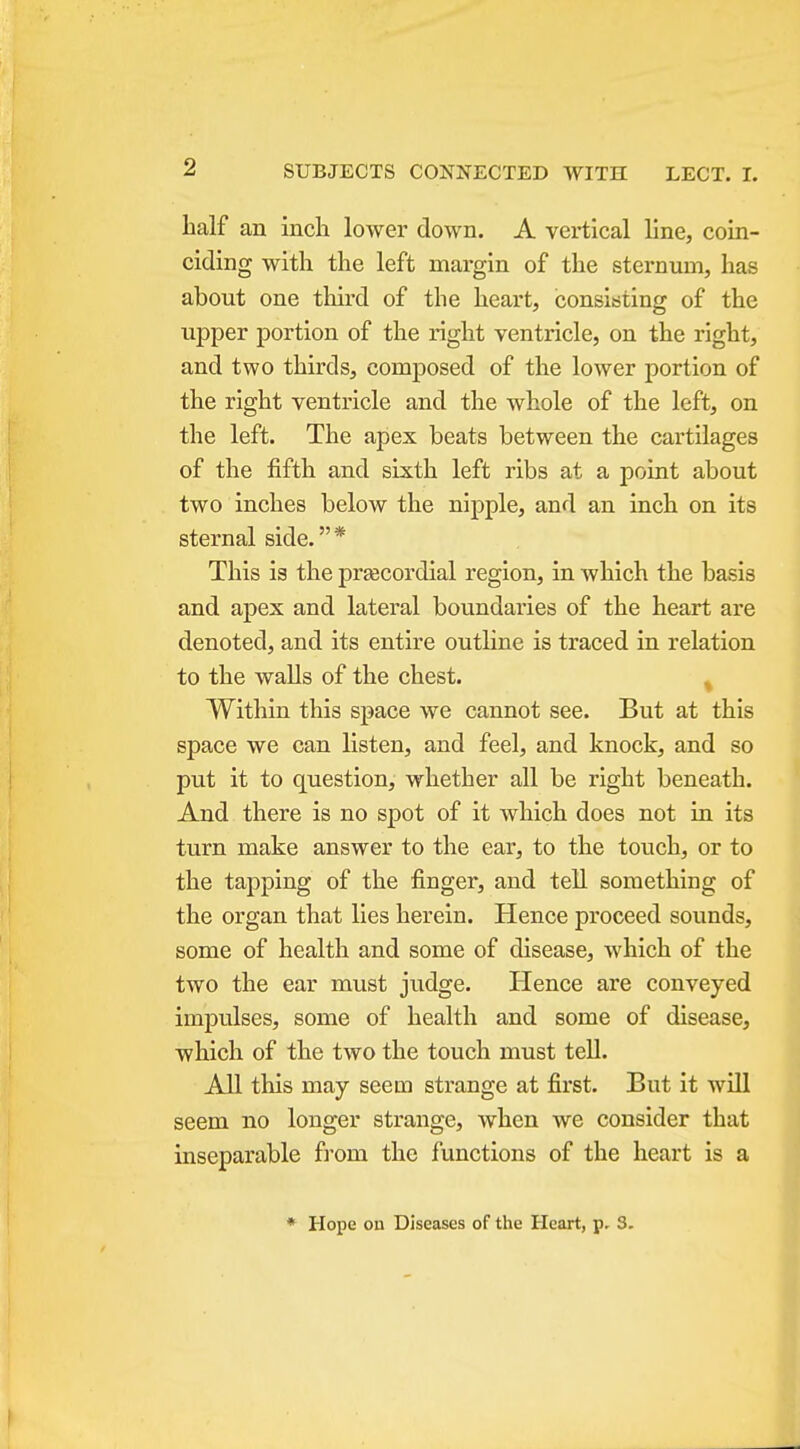 2 SUBJECTS CONNECTED WITH LECT. I.

half an inch lower down. A vertical line, coinciding with the left margin of the sternum, has about one third of the heart, consisting of the upper portion of the right ventricle, on the right, and two thirds, composed of the lower portion of the right ventricle and the whole of the left, on the left. The apex beats between the cartilages of the fifth and sixth left ribs at a point about two inches below the nipple, and an inch on its sternal side."*

This is the præcordial region, in which the basis and apex and lateral boundaries of the heart are denoted, and its entire outline is traced in relation to the walls of the chest.

Within this space we cannot see. But at this space we can listen, and feel, and knock, and so put it to question, whether all be right beneath. And there is no spot of it which does not in its turn make answer to the ear, to the touch, or to the tapping of the finger, and tell something of the organ that lies herein. Hence proceed sounds, some of health and some of disease, which of the two the ear must judge. Hence are conveyed impulses, some of health and some of disease, which of the two the touch must tell.

All this may seem strange at first. But it will seem no longer strange, when we consider that inseparable from the functions of the heart is a

* Hope on Diseases of the Heart, p. 3.